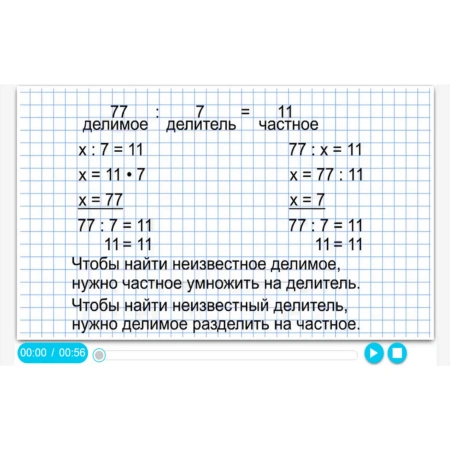 $77 : 7 = 11$
делимое делитель частное

$x : 7 = 11$
$x = 11 \cdot 7$
$x = 77$
$77 : 7 = 11$
$11 = 11$

$77 : x = 11$
$x = 77 : 11$
$x = 7$
$77 : 7 = 11$
$11 = 11$

Чтобы найти неизвестное делимое, нужно частное умножить на делитель.

Чтобы найти неизвестный делитель, нужно делимое разделить на частное.

00:00 / 00:56